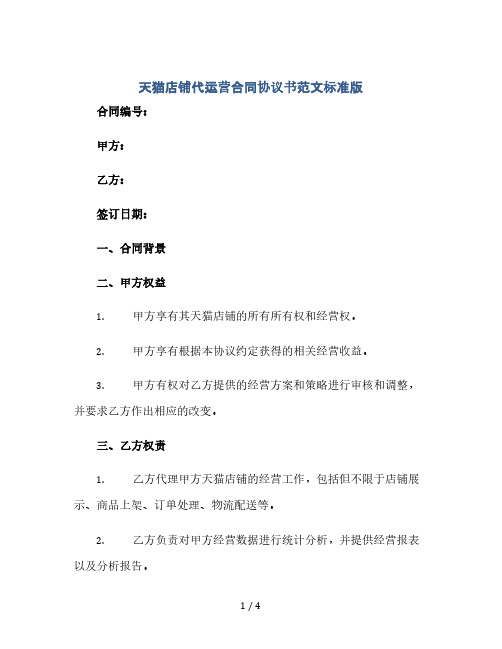 天猫店铺代运营合同协议书范文标准版

合同编号：

甲方：

乙方：

签订日期：

一、合同背景

二、甲方权益

1. 甲方享有其天猫店铺的所有所有权和经营权。

2. 甲方享有根据本协议约定获得的相关经营收益。

3. 甲方有权对乙方提供的经营方案和策略进行审核和调整，并要求乙方作出相应的改变。

三、乙方权责

1. 乙方代理甲方天猫店铺的经营工作，包括但不限于店铺展示、商品上架、订单处理、物流配送等。

2. 乙方负责对甲方经营数据进行统计分析，并提供经营报表以及分析报告。

1 / 4